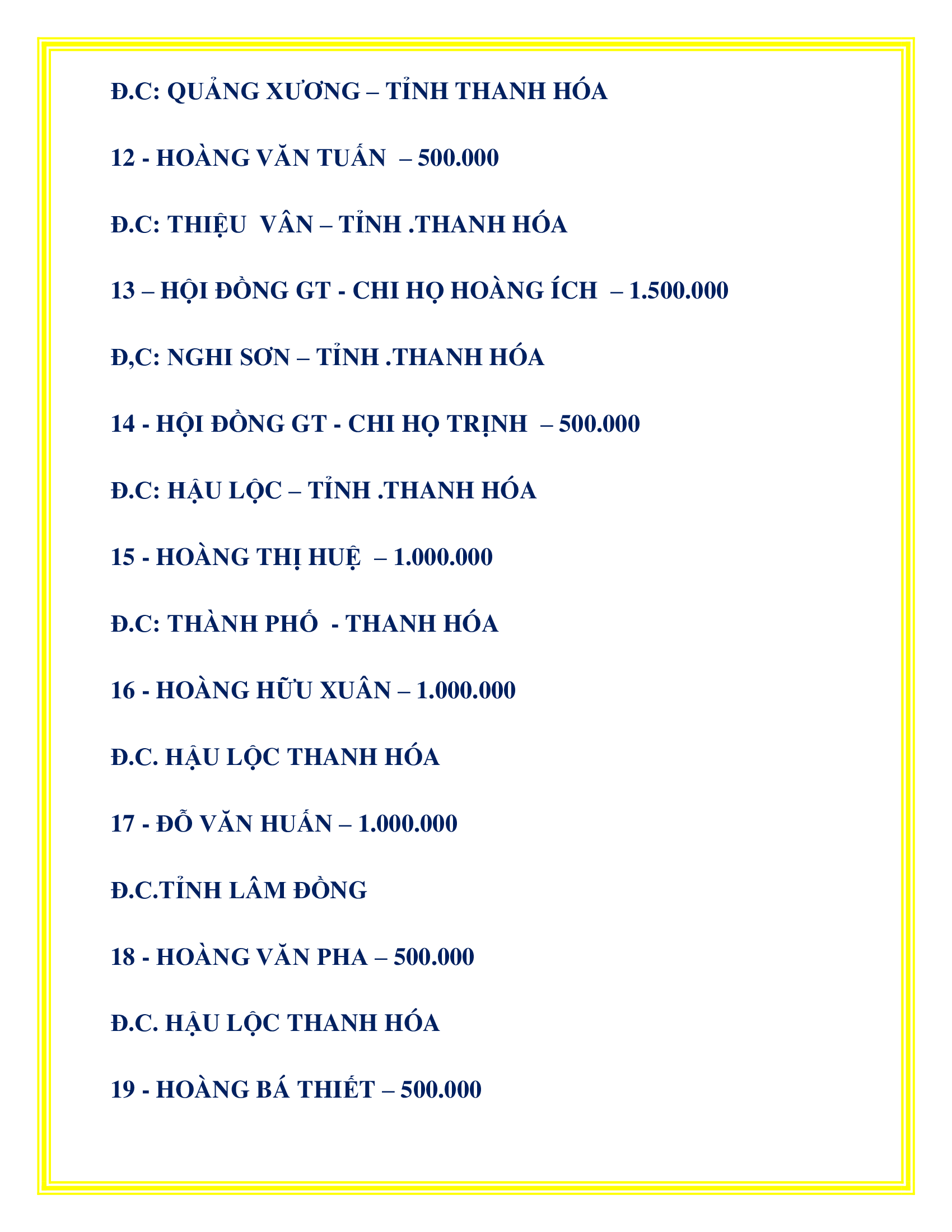 Đ.C: QUẢNG XƯƠNG – TỈNH THANH HÓA

12 - HOÀNG VĂN TUẤN – 500.000

Đ.C: THIỆU VÂN – TỈNH .THANH HÓA

13 – HỘI ĐỒNG GT - CHI HỌ HOÀNG ÍCH – 1.500.000

Đ,C: NGHI SƠN – TỈNH .THANH HÓA

14 - HỘI ĐỒNG GT - CHI HỌ TRỊNH – 500.000

Đ.C: HẬU LỘC – TỈNH .THANH HÓA

15 - HOÀNG THỊ HUỆ – 1.000.000

Đ.C: THÀNH PHỐ - THANH HÓA

16 - HOÀNG HỮU XUÂN – 1.000.000

Đ.C. HẬU LỘC THANH HÓA

17 - ĐỖ VĂN HUẤN – 1.000.000

Đ.C.TỈNH LÂM ĐỒNG

18 - HOÀNG VĂN PHA – 500.000

Đ.C. HẬU LỘC THANH HÓA

19 - HOÀNG BÁ THIẾT – 500.000